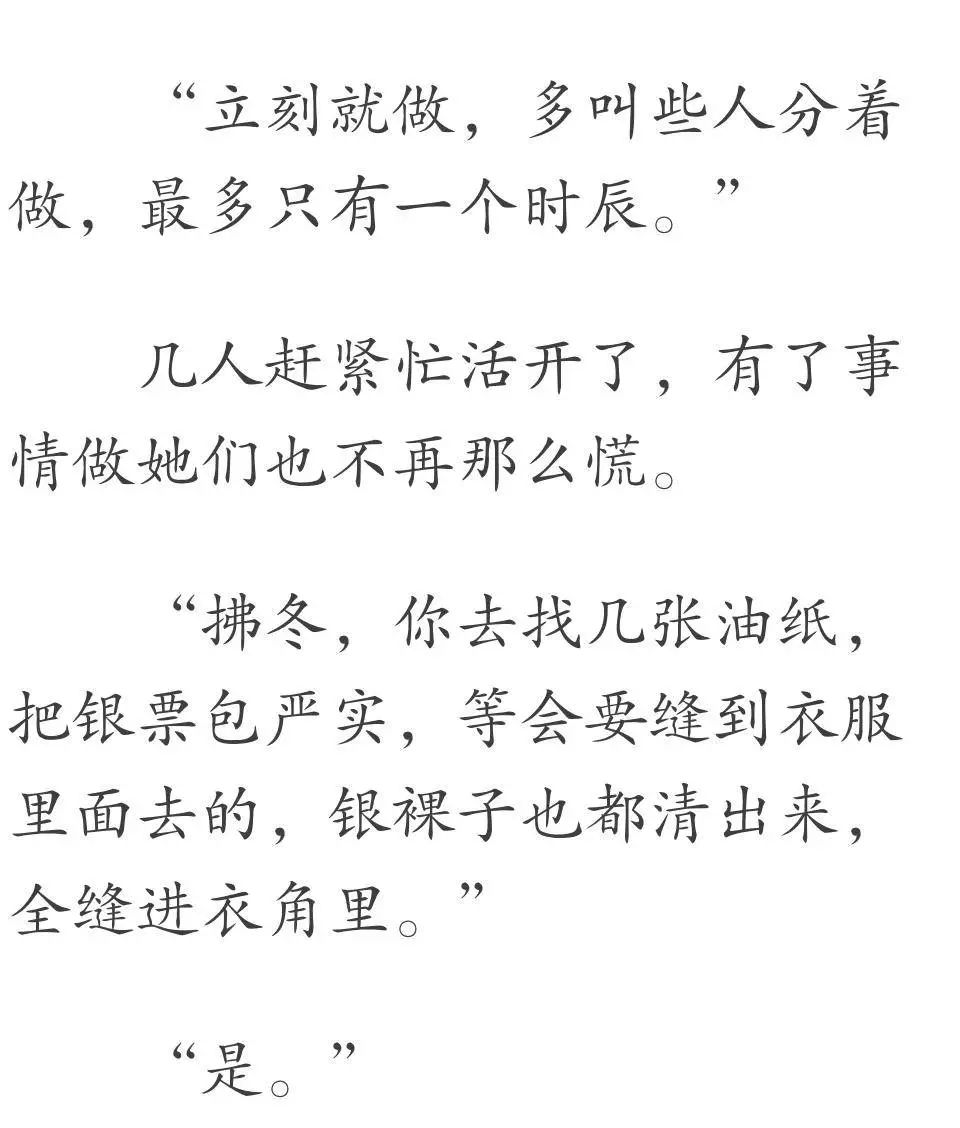 “立刻就做，多叫些人分着做，最多只有一个时辰。”

几人赶紧忙活开了，有了事情做她们也不再那么慌。

“拂冬，你去找几张油纸，把银票包严实，等会要缝到衣服里面去的，银裸子也都清出来，全缝进衣角里。”

“是。”